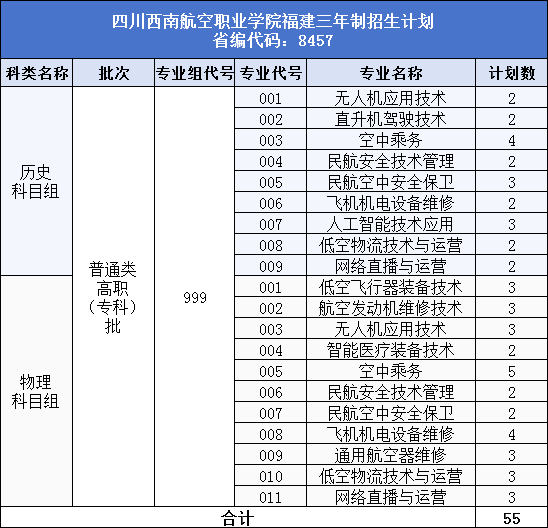 四川西南航空职业学院福建三年制招生计划
省编代码：8457

| 科类名称 | 批次 | 专业组代号 | 专业代号 | 专业名称 | 计划数 |
|---|---|---|---|---|---|
| 历史科目组 | 普通类高职（专科）批 | 999 | 001 | 无人机应用技术 | 2 |
| | | | 002 | 直升机驾驶技术 | 2 |
| | | | 003 | 空中乘务 | 4 |
| | | | 004 | 民航安全技术管理 | 2 |
| | | | 005 | 民航空中安全保卫 | 3 |
| | | | 006 | 飞机机电设备维修 | 2 |
| | | | 007 | 人工智能技术应用 | 3 |
| | | | 008 | 低空物流技术与运营 | 2 |
| | | | 009 | 网络直播与运营 | 2 |
| 物理科目组 | | | 001 | 低空飞行器装备技术 | 3 |
| | | | 002 | 航空发动机维修技术 | 3 |
| | | | 003 | 无人机应用技术 | 3 |
| | | | 004 | 智能医疗装备技术 | 2 |
| | | | 005 | 空中乘务 | 5 |
| | | | 006 | 民航安全技术管理 | 2 |
| | | | 007 | 民航空中安全保卫 | 2 |
| | | | 008 | 飞机机电设备维修 | 4 |
| | | | 009 | 通用航空器维修 | 3 |
| | | | 010 | 低空物流技术与运营 | 3 |
| | | | 011 | 网络直播与运营 | 3 |
| 合计 | | | | | 55 |